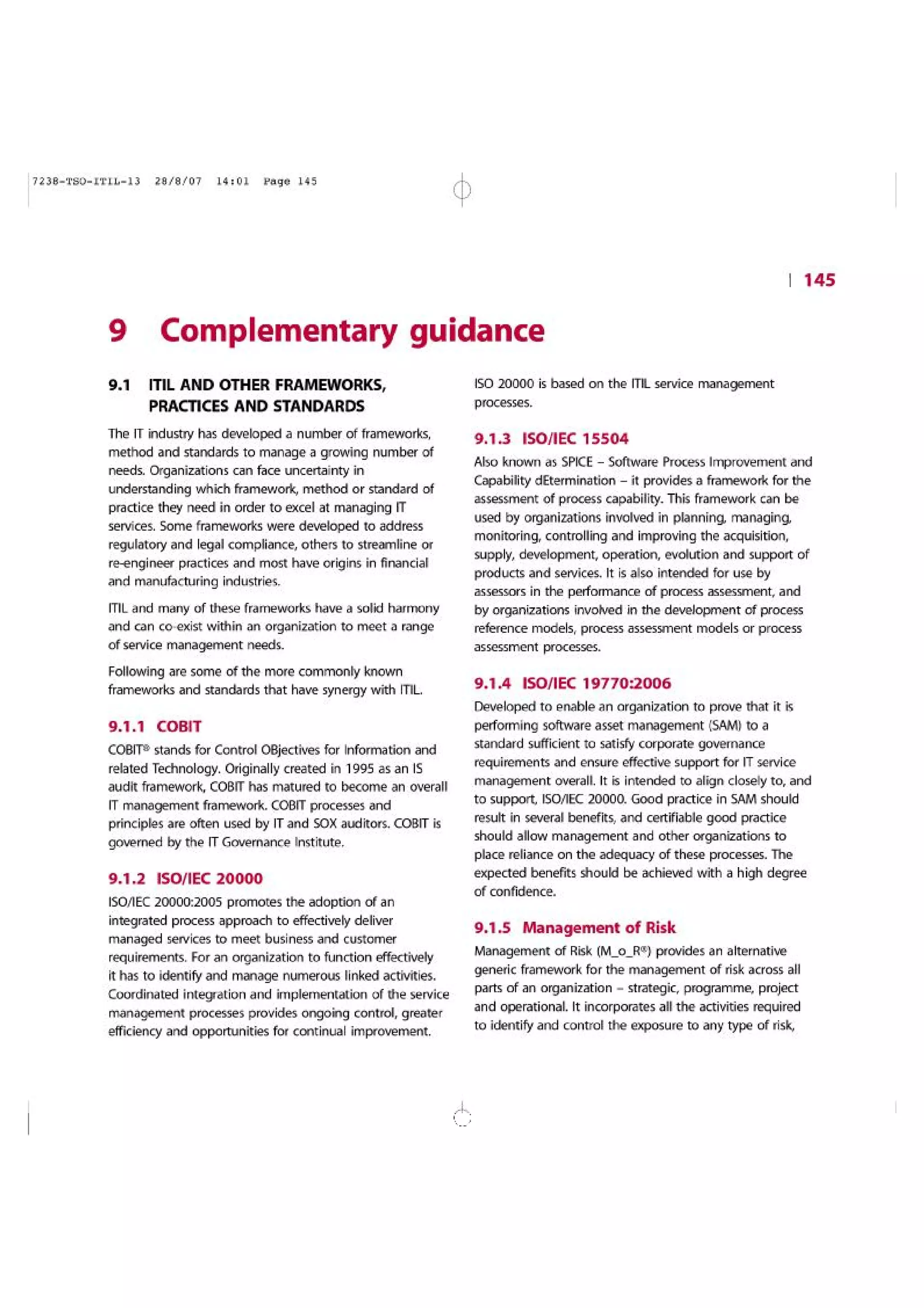 7238-TSO-ITIL-13 28/8/07 14:01 Page 145

| 145

9 Complementary guidance

9.1 ITIL AND OTHER FRAMEWORKS, PRACTICES AND STANDARDS

The IT industry has developed a number of frameworks, method and standards to manage a growing number of needs. Organizations can face uncertainty in understanding which framework, method or standard of practice they need in order to excel at managing IT services. Some frameworks were developed to address regulatory and legal compliance, others to streamline or re-engineer practices and most have origins in financial and manufacturing industries.

ITIL and many of these frameworks have a solid harmony and can co-exist within an organization to meet a range of service management needs.

Following are some of the more commonly known frameworks and standards that have synergy with ITIL.

9.1.1 COBIT

COBIT® stands for Control OBjectives for Information and related Technology. Originally created in 1995 as an IS audit framework, COBIT has matured to become an overall IT management framework. COBIT processes and principles are often used by IT and SOX auditors. COBIT is governed by the IT Governance Institute.

9.1.2 ISO/IEC 20000

ISO/IEC 20000:2005 promotes the adoption of an integrated process approach to effectively deliver managed services to meet business and customer requirements. For an organization to function effectively it has to identify and manage numerous linked activities. Coordinated integration and implementation of the service management processes provides ongoing control, greater efficiency and opportunities for continual improvement.

ISO 20000 is based on the ITIL service management processes.

9.1.3 ISO/IEC 15504

Also known as SPICE – Software Process Improvement and Capability dEtermination – it provides a framework for the assessment of process capability. This framework can be used by organizations involved in planning, managing, monitoring, controlling and improving the acquisition, supply, development, operation, evolution and support of products and services. It is also intended for use by assessors in the performance of process assessment, and by organizations involved in the development of process reference models, process assessment models or process assessment processes.

9.1.4 ISO/IEC 19770:2006

Developed to enable an organization to prove that it is performing software asset management (SAM) to a standard sufficient to satisfy corporate governance requirements and ensure effective support for IT service management overall. It is intended to align closely to, and to support, ISO/IEC 20000. Good practice in SAM should result in several benefits, and certifiable good practice should allow management and other organizations to place reliance on the adequacy of these processes. The expected benefits should be achieved with a high degree of confidence.

9.1.5 Management of Risk

Management of Risk (M_o_R®) provides an alternative generic framework for the management of risk across all parts of an organization – strategic, programme, project and operational. It incorporates all the activities required to identify and control the exposure to any type of risk,